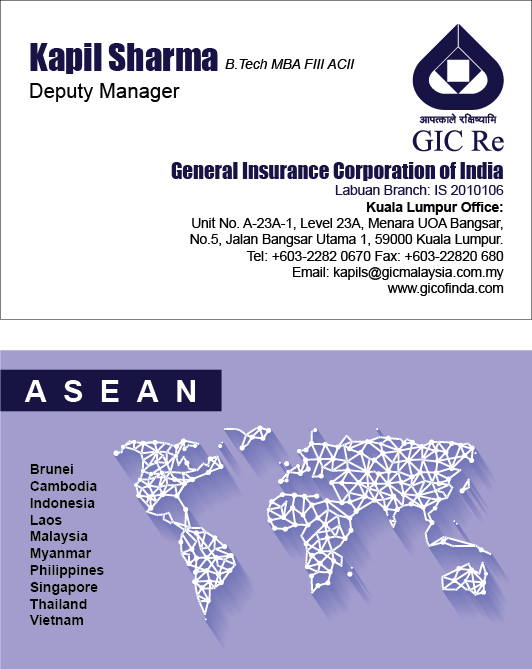 Kapil Sharma B.Tech MBA FIII ACII

Deputy Manager

आपत्काले रक्षिष्यामि

GIC Re

General Insurance Corporation of India

Labuan Branch: IS 2010106

Kuala Lumpur Office:

Unit No. A-23A-1, Level 23A, Menara UOA Bangsar,
No.5, Jalan Bangsar Utama 1, 59000 Kuala Lumpur.
Tel: +603-2282 0670 Fax: +603-22820 680
Email: kapils@gicmalaysia.com.my
www.gicofinda.com

ASEAN

Brunei
Cambodia
Indonesia
Laos
Malaysia
Myanmar
Philippines
Singapore
Thailand
Vietnam